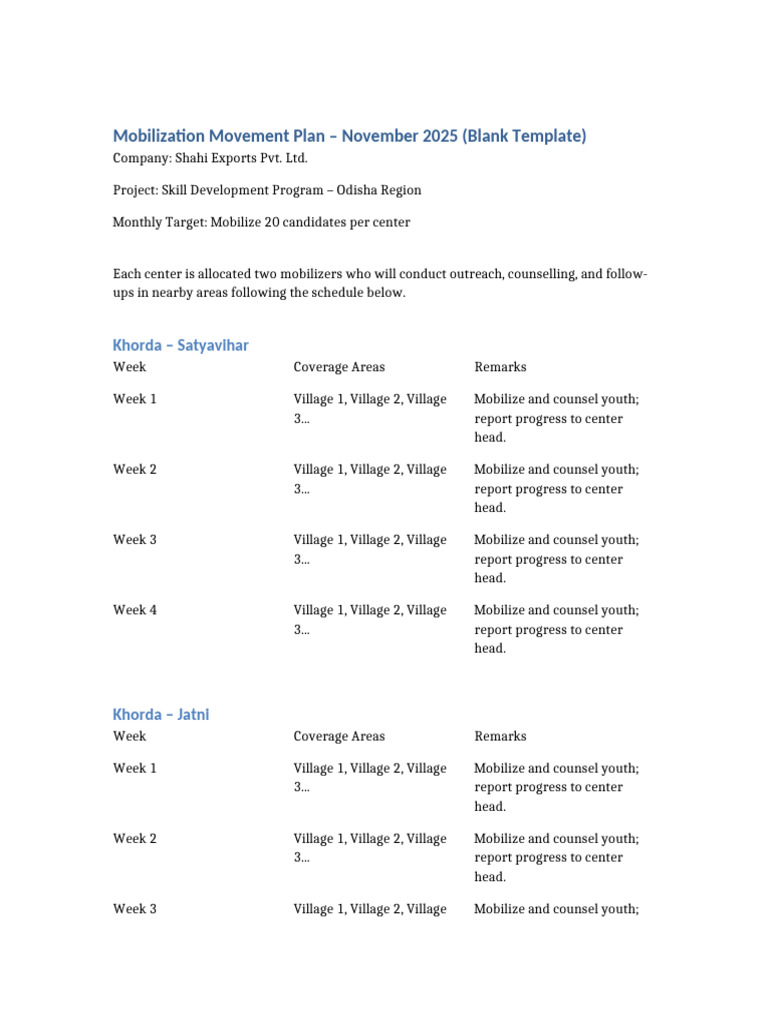 Mobilization Movement Plan – November 2025 (Blank Template)

Company: Shahi Exports Pvt. Ltd.

Project: Skill Development Program – Odisha Region

Monthly Target: Mobilize 20 candidates per center

Each center is allocated two mobilizers who will conduct outreach, counselling, and follow-ups in nearby areas following the schedule below.

Khorda – Satyavihar

| Week | Coverage Areas | Remarks |
|---|---|---|
| Week 1 | Village 1, Village 2, Village 3... | Mobilize and counsel youth; report progress to center head. |
| Week 2 | Village 1, Village 2, Village 3... | Mobilize and counsel youth; report progress to center head. |
| Week 3 | Village 1, Village 2, Village 3... | Mobilize and counsel youth; report progress to center head. |
| Week 4 | Village 1, Village 2, Village 3... | Mobilize and counsel youth; report progress to center head. |

Khorda – Jatni

| Week | Coverage Areas | Remarks |
|---|---|---|
| Week 1 | Village 1, Village 2, Village 3... | Mobilize and counsel youth; report progress to center head. |
| Week 2 | Village 1, Village 2, Village 3... | Mobilize and counsel youth; report progress to center head. |
| Week 3 | Village 1, Village 2, Village | Mobilize and counsel youth; |